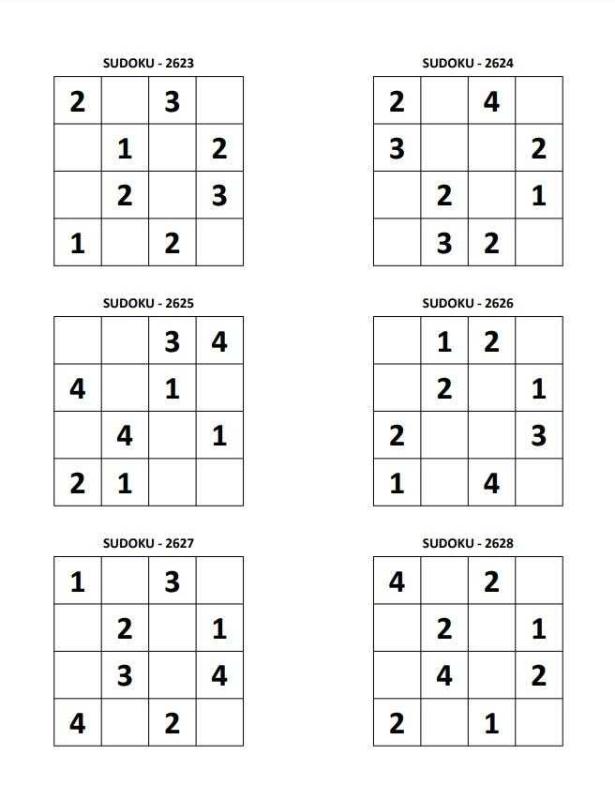 SUDOKU - 2623

| 2 |   | 3 |   |
|---|---|---|---|
|   | 1 |   | 2 |
|   | 2 |   | 3 |
| 1 |   | 2 |   |

SUDOKU - 2624

| 2 |   | 4 |   |
|---|---|---|---|
| 3 |   |   | 2 |
|   | 2 |   | 1 |
|   | 3 | 2 |   |

SUDOKU - 2625

|   |   | 3 | 4 |
|---|---|---|---|
| 4 |   | 1 |   |
|   | 4 |   | 1 |
| 2 | 1 |   |   |

SUDOKU - 2626

|   | 1 | 2 |   |
|---|---|---|---|
|   | 2 |   | 1 |
| 2 |   |   | 3 |
| 1 |   | 4 |   |

SUDOKU - 2627

| 1 |   | 3 |   |
|---|---|---|---|
|   | 2 |   | 1 |
|   | 3 |   | 4 |
| 4 |   | 2 |   |

SUDOKU - 2628

| 4 |   | 2 |   |
|---|---|---|---|
|   | 2 |   | 1 |
|   | 4 |   | 2 |
| 2 |   | 1 |   |